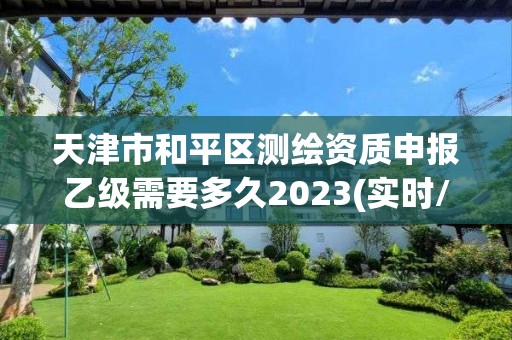 天津市和平区测绘资质申报乙级需要多久2023(实时/